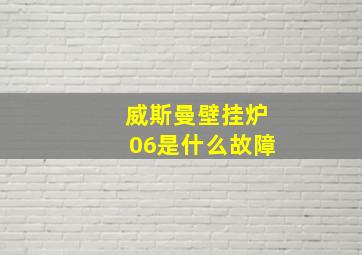 威斯曼壁挂炉
06是什么故障